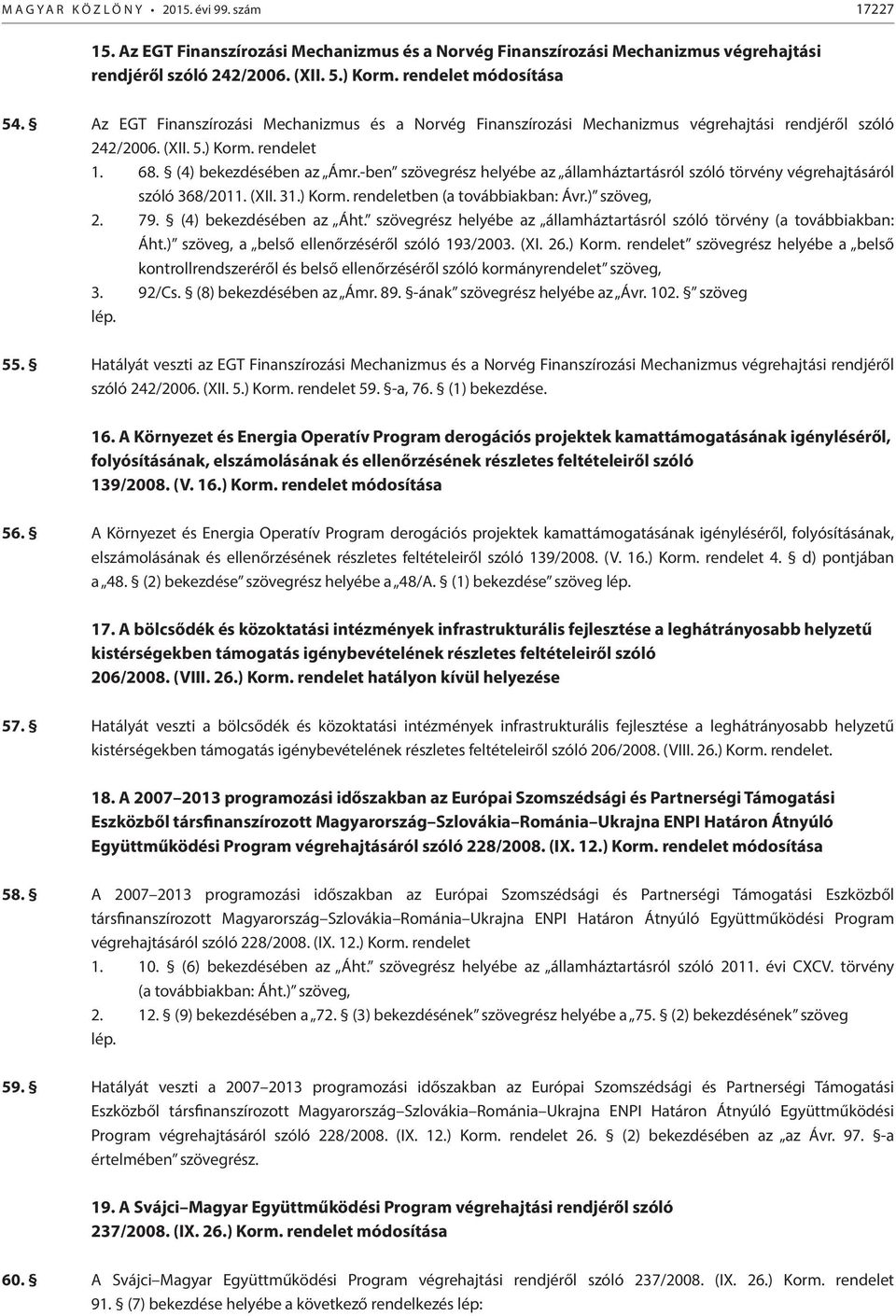 MAGYAR KÖZLÖNY • 2015. évi 99. szám 17227

15. Az EGT Finanszírozási Mechanizmus és a Norvég Finanszírozási Mechanizmus végrehajtási rendjéről szóló 242/2006. (XII. 5.) Korm. rendelet módosítása

54. § Az EGT Finanszírozási Mechanizmus és a Norvég Finanszírozási Mechanizmus végrehajtási rendjéről szóló 242/2006. (XII. 5.) Korm. rendelet
1. 68. § (4) bekezdésében az „Ámr.-ben” szövegrész helyébe az „államháztartásról szóló törvény végrehajtásáról szóló 368/2011. (XII. 31.) Korm. rendeletben (a továbbiakban: Ávr.)” szöveg,
2. 79. § (4) bekezdésében az „Áht.” szövegrész helyébe az „államháztartásról szóló törvény (a továbbiakban: Áht.)” szöveg, a „belső ellenőrzéséről szóló 193/2003. (XI. 26.) Korm. rendelet” szövegrész helyébe a „belső kontrollrendszeréről és belső ellenőrzéséről szóló kormányrendelet” szöveg,
3. 92/Cs. § (8) bekezdésében az „Ámr. 89. §-ának” szövegrész helyébe az „Ávr. 102. §” szöveg
lép.

55. § Hatályát veszti az EGT Finanszírozási Mechanizmus és a Norvég Finanszírozási Mechanizmus végrehajtási rendjéről szóló 242/2006. (XII. 5.) Korm. rendelet 59. §-a, 76. § (1) bekezdése.

16. A Környezet és Energia Operatív Program derogációs projektek kamattámogatásának igényléséről, folyósításának, elszámolásának és ellenőrzésének részletes feltételeiről szóló 139/2008. (V. 16.) Korm. rendelet módosítása

56. § A Környezet és Energia Operatív Program derogációs projektek kamattámogatásának igényléséről, folyósításának, elszámolásának és ellenőrzésének részletes feltételeiről szóló 139/2008. (V. 16.) Korm. rendelet 4. § d) pontjában a „48. § (2) bekezdése” szövegrész helyébe a „48/A. § (1) bekezdése” szöveg lép.

17. A bölcsődék és közoktatási intézmények infrastrukturális fejlesztése a leghátrányosabb helyzetű kistérségekben támogatás igénybevételének részletes feltételeiről szóló 206/2008. (VIII. 26.) Korm. rendelet hatályon kívül helyezése

57. § Hatályát veszti a bölcsődék és közoktatási intézmények infrastrukturális fejlesztése a leghátrányosabb helyzetű kistérségekben támogatás igénybevételének részletes feltételeiről szóló 206/2008. (VIII. 26.) Korm. rendelet.

18. A 2007–2013 programozási időszakban az Európai Szomszédsági és Partnerségi Támogatási Eszközből társfinanszírozott Magyarország–Szlovákia–Románia–Ukrajna ENPI Határon Átnyúló Együttműködési Program végrehajtásáról szóló 228/2008. (IX. 12.) Korm. rendelet módosítása

58. § A 2007–2013 programozási időszakban az Európai Szomszédsági és Partnerségi Támogatási Eszközből társfinanszírozott Magyarország–Szlovákia–Románia–Ukrajna ENPI Határon Átnyúló Együttműködési Program végrehajtásáról szóló 228/2008. (IX. 12.) Korm. rendelet
1. 10. § (6) bekezdésében az „Áht.” szövegrész helyébe az „államháztartásról szóló 2011. évi CXCV. törvény (a továbbiakban: Áht.)” szöveg,
2. 12. § (9) bekezdésében a „72. § (3) bekezdésének” szövegrész helyébe a „75. § (2) bekezdésének” szöveg
lép.

59. § Hatályát veszti a 2007–2013 programozási időszakban az Európai Szomszédsági és Partnerségi Támogatási Eszközből társfinanszírozott Magyarország–Szlovákia–Románia–Ukrajna ENPI Határon Átnyúló Együttműködési Program végrehajtásáról szóló 228/2008. (IX. 12.) Korm. rendelet 26. § (2) bekezdésében az „az Ávr. 97. §-a értelmében” szövegrész.

19. A Svájci–Magyar Együttműködési Program végrehajtási rendjéről szóló 237/2008. (IX. 26.) Korm. rendelet módosítása

60. § A Svájci–Magyar Együttműködési Program végrehajtási rendjéről szóló 237/2008. (IX. 26.) Korm. rendelet 91. § (7) bekezdése helyébe a következő rendelkezés lép: